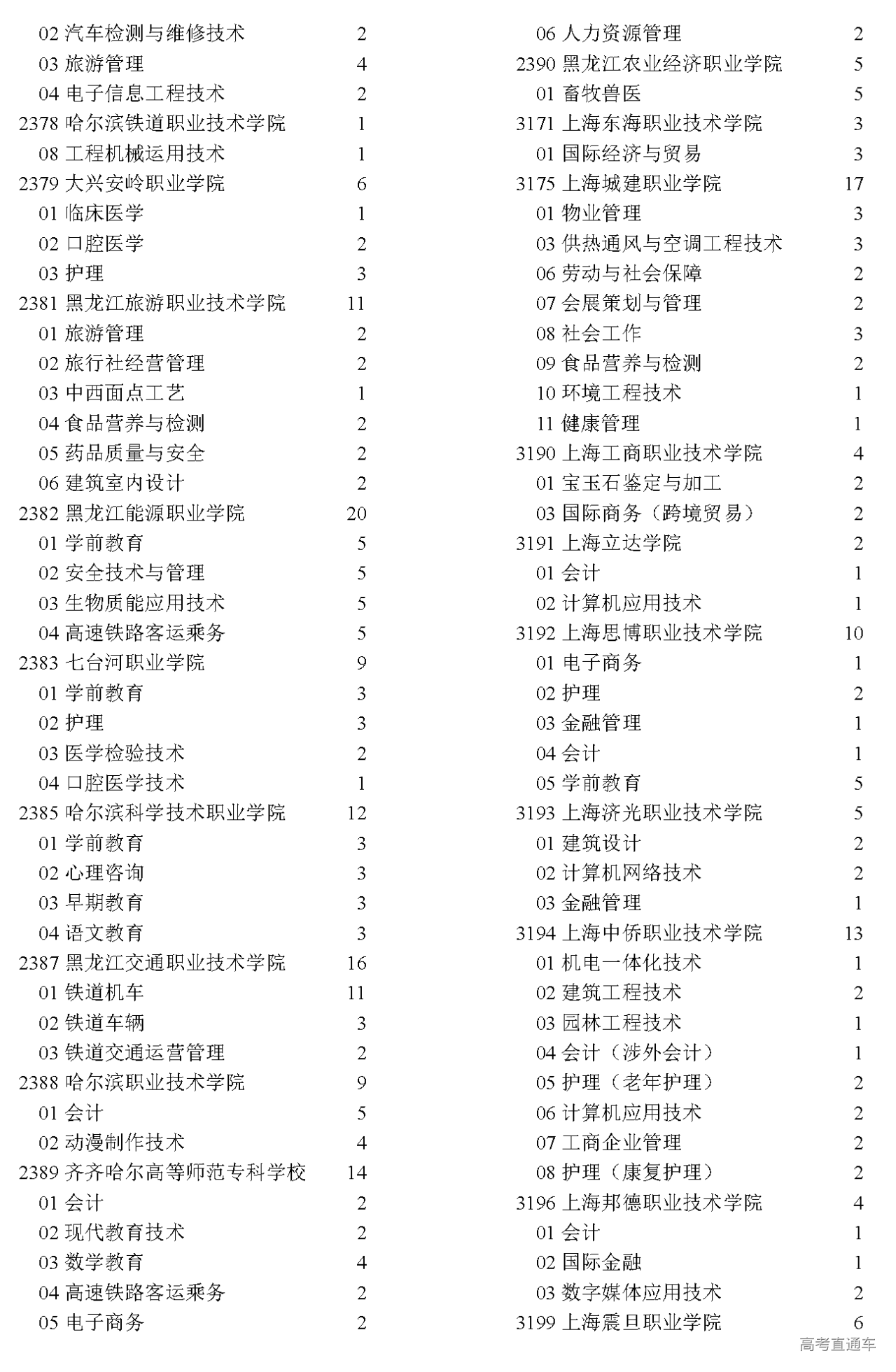 02 汽车检测与维修技术 2
03 旅游管理 4
04 电子信息工程技术 2
2378 哈尔滨铁道职业技术学院 1
08 工程机械运用技术 1
2379 大兴安岭职业学院 6
01 临床医学 1
02 口腔医学 2
03 护理 3
2381 黑龙江旅游职业技术学院 11
01 旅游管理 2
02 旅行社经营管理 2
03 中西面点工艺 1
04 食品营养与检测 2
05 药品质量与安全 2
06 建筑室内设计 2
2382 黑龙江能源职业学院 20
01 学前教育 5
02 安全技术与管理 5
03 生物质能应用技术 5
04 高速铁路客运乘务 5
2383 七台河职业学院 9
01 学前教育 3
02 护理 3
03 医学检验技术 2
04 口腔医学技术 1
2385 哈尔滨科学技术职业学院 12
01 学前教育 3
02 心理咨询 3
03 早期教育 3
04 语文教育 3
2387 黑龙江交通职业技术学院 16
01 铁道机车 11
02 铁道车辆 3
03 铁道交通运营管理 2
2388 哈尔滨职业技术学院 9
01 会计 5
02 动漫制作技术 4
2389 齐齐哈尔高等师范专科学校 14
01 会计 2
02 现代教育技术 2
03 数学教育 4
04 高速铁路客运乘务 2
05 电子商务 2

06 人力资源管理 2
2390 黑龙江农业经济职业学院 5
01 畜牧兽医 5
3171 上海东海职业技术学院 3
01 国际经济与贸易 3
3175 上海城建职业学院 17
01 物业管理 3
03 供热通风与空调工程技术 3
06 劳动与社会保障 2
07 会展策划与管理 2
08 社会工作 3
09 食品营养与检测 2
10 环境工程技术 1
11 健康管理 1
3190 上海工商职业技术学院 4
01 宝玉石鉴定与加工 2
03 国际商务（跨境贸易） 2
3191 上海立达学院 2
01 会计 1
02 计算机应用技术 1
3192 上海思博职业技术学院 10
01 电子商务 1
02 护理 2
03 金融管理 1
04 会计 1
05 学前教育 5
3193 上海济光职业技术学院 5
01 建筑设计 2
02 计算机网络技术 2
03 金融管理 1
3194 上海中侨职业技术学院 13
01 机电一体化技术 1
02 建筑工程技术 2
03 园林工程技术 1
04 会计（涉外会计） 1
05 护理（老年护理） 2
06 计算机应用技术 2
07 工商企业管理 2
08 护理（康复护理） 2
3196 上海邦德职业技术学院 4
01 会计 1
02 国际金融 1
03 数字媒体应用技术 2
3199 上海震旦职业学院 6

高考直通车